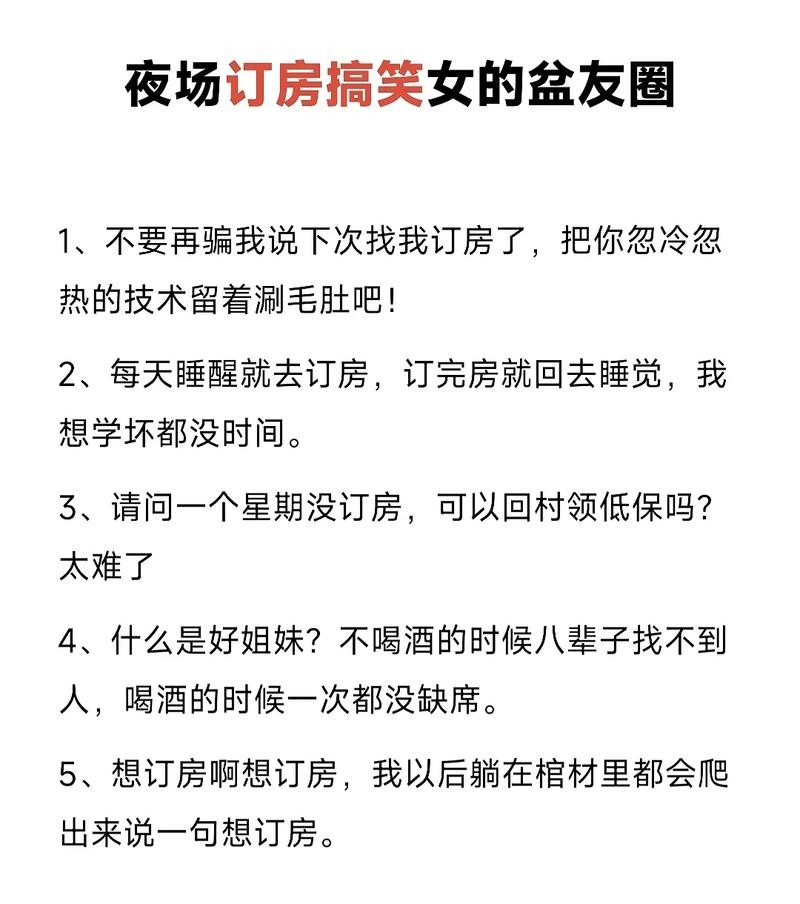 夜场订房搞笑女的盆友圈

1、不要再骗我说下次找我订房了，把你忽冷忽热的技术留着涮毛肚吧！

2、每天睡醒就去订房，订完房就回去睡觉，我想学坏都没时间。

3、请问一个星期没订房，可以回村领低保吗？太难了

4、什么是好姐妹？不喝酒的时候八辈子找不到人，喝酒的时候一次都没缺席。

5、想订房啊想订房，我以后躺在棺材里都会爬出来说一句想订房。